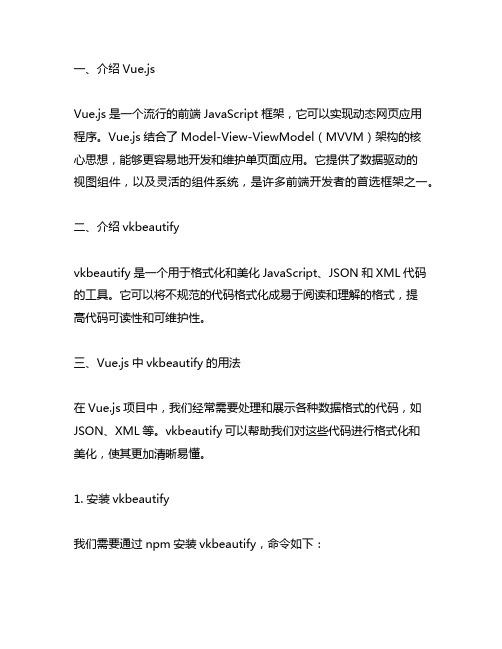 一、介绍 Vue.js

Vue.js 是一个流行的前端 JavaScript 框架，它可以实现动态网页应用程序。Vue.js 结合了 Model-View-ViewModel（MVVM）架构的核心思想，能够更容易地开发和维护单页面应用。它提供了数据驱动的视图组件，以及灵活的组件系统，是许多前端开发者的首选框架之一。

二、介绍 vkbeautify

vkbeautify 是一个用于格式化和美化 JavaScript、JSON 和 XML 代码的工具。它可以将不规范的代码格式化成易于阅读和理解的格式，提高代码可读性和可维护性。

三、Vue.js 中 vkbeautify 的用法

在 Vue.js 项目中，我们经常需要处理和展示各种数据格式的代码，如 JSON、XML 等。vkbeautify 可以帮助我们对这些代码进行格式化和美化，使其更加清晰易懂。

1. 安装 vkbeautify

我们需要通过 npm 安装 vkbeautify，命令如下：